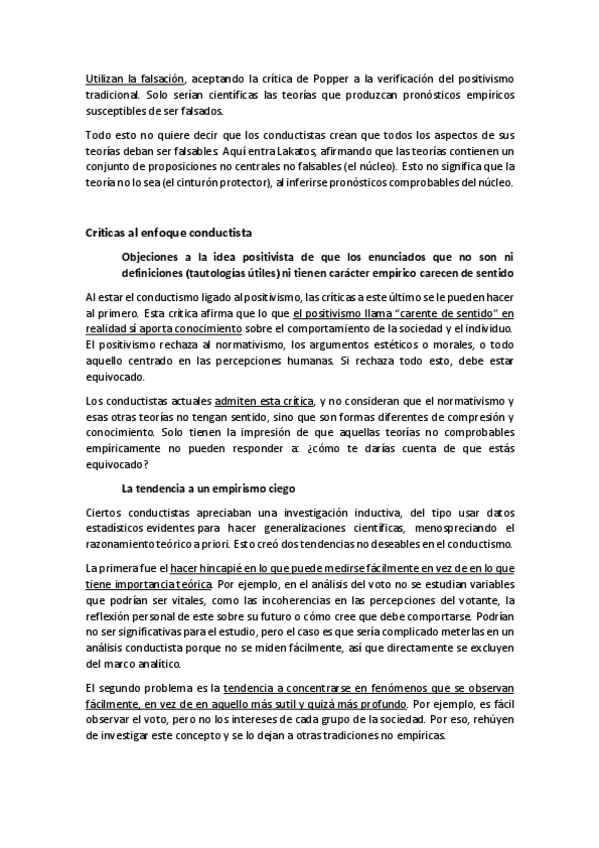 Utilizan la falsación, aceptando la crítica de Popper a la verificación del positivismo tradicional. Solo serían científicas las teorías que produzcan pronósticos empíricos susceptibles de ser falsados.

Todo esto no quiere decir que los conductistas crean que todos los aspectos de sus teorías deban ser falsables. Aquí entra Lakatos, afirmando que las teorías contienen un conjunto de proposiciones no centrales no falsables (el núcleo). Esto no significa que la teoría no lo sea (el cinturón protector), al inferirse pronósticos comprobables del núcleo.

Críticas al enfoque conductista

Objeciones a la idea positivista de que los enunciados que no son ni definiciones (tautologías útiles) ni tienen carácter empírico carecen de sentido

Al estar el conductismo ligado al positivismo, las críticas a este último se le pueden hacer al primero. Esta crítica afirma que lo que el positivismo llama "carente de sentido" en realidad sí aporta conocimiento sobre el comportamiento de la sociedad y el individuo. El positivismo rechaza al normativismo, los argumentos estéticos o morales, o todo aquello centrado en las percepciones humanas. Si rechaza todo esto, debe estar equivocado.

Los conductistas actuales admiten esta crítica, y no consideran que el normativismo y esas otras teorías no tengan sentido, sino que son formas diferentes de compresión y conocimiento. Solo tienen la impresión de que aquellas teorías no comprobables empíricamente no pueden responder a: ¿cómo te darías cuenta de que estás equivocado?

La tendencia a un empirismo ciego

Ciertos conductistas apreciaban una investigación inductiva, del tipo usar datos estadísticos evidentes para hacer generalizaciones científicas, menospreciando el razonamiento teórico a priori. Esto creó dos tendencias no deseables en el conductismo.

La primera fue el hacer hincapié en lo que puede medirse fácilmente en vez de en lo que tiene importancia teórica. Por ejemplo, en el análisis del voto no se estudian variables que podrían ser vitales, como las incoherencias en las percepciones del votante, la reflexión personal de este sobre su futuro o cómo cree que debe comportarse. Podrían no ser significativas para el estudio, pero el caso es que sería complicado meterlas en un análisis conductista porque no se miden fácilmente, así que directamente se excluyen del marco analítico.

El segundo problema es la tendencia a concentrarse en fenómenos que se observan fácilmente, en vez de en aquello más sutil y quizá más profundo. Por ejemplo, es fácil observar el voto, pero no los intereses de cada grupo de la sociedad. Por eso, rehúyen de investigar este concepto y se lo dejan a otras tradiciones no empíricas.